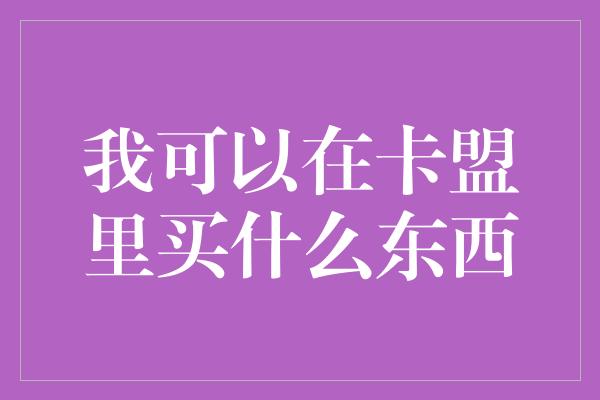 我可以在卡盟里买什么东西